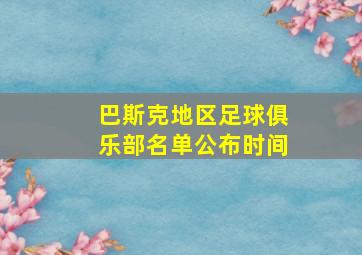 巴斯克地区足球俱乐部名单公布时间